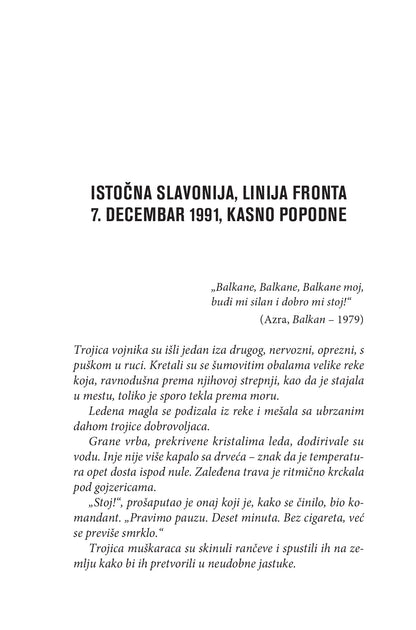 ISTOČNA SLAVONIJA, LINIJA FRONTA
7. DECEMBAR 1991, KASNO POPODNE

„Balkane, Balkane, Balkane moj, budi mi silan i dobro mi stoj!“
(Azra, Balkan – 1979)

Trojica vojnika su išli jedan iza drugog, nervozni, oprezni, s puškom u ruci. Kretali su se šumovitim obalama velike reke koja, ravnodušna prema njihovoj strepnji, kao da je stajala u mestu, toliko je sporo tekla prema moru.

Ledena magla se podizala iz reke i mešala sa ubrzanim dahom trojice dobrovoljaca.

Grane vrba, prekrivene kristalima leda, dodirivale su vodu. Inje nije više kapalo sa drveća – znak da je temperatura opet dosta ispod nule. Zaleđena trava je ritmično krckala pod gojzericama.

„Stoj!“, prošaputao je onaj koji je, kako se činilo, bio komandant. „Pravimo pauzu. Deset minuta. Bez cigareta, već se previše smrklo.“

Trojica muškaraca su skinuli rančeve i spustili ih na zemlju kako bi ih pretvorili u neudobne jastuke.